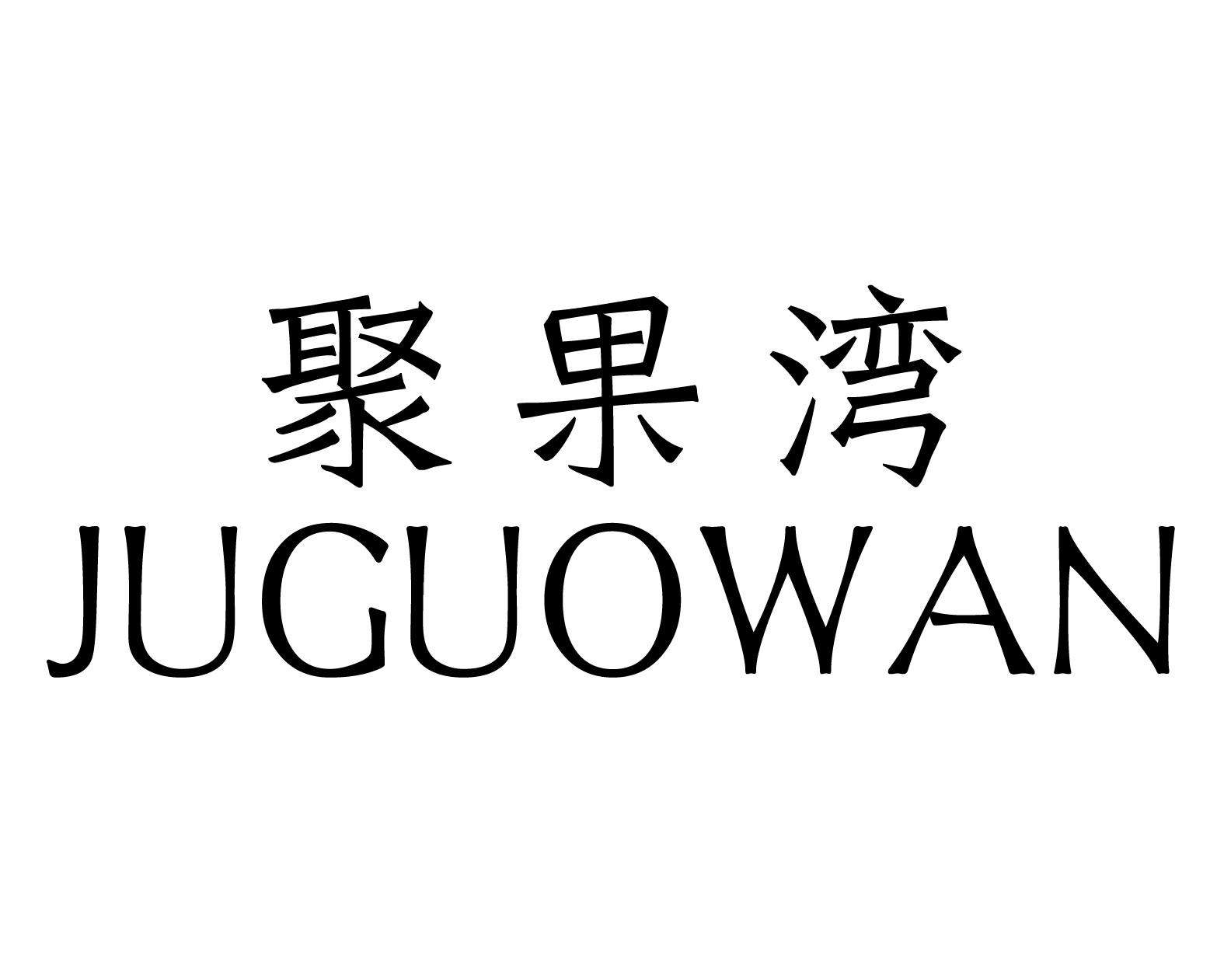 聚果湾
JUGUOWAN